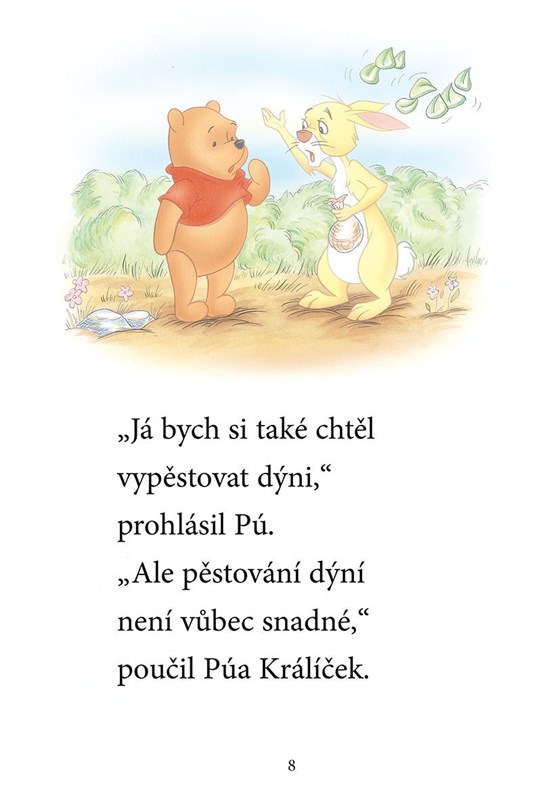 „Já bych si také chtěl vypěstovat dýni,“ prohlásil Pú. „Ale pěstování dýní není vůbec snadné,“ poučil Púa Králíček.

8